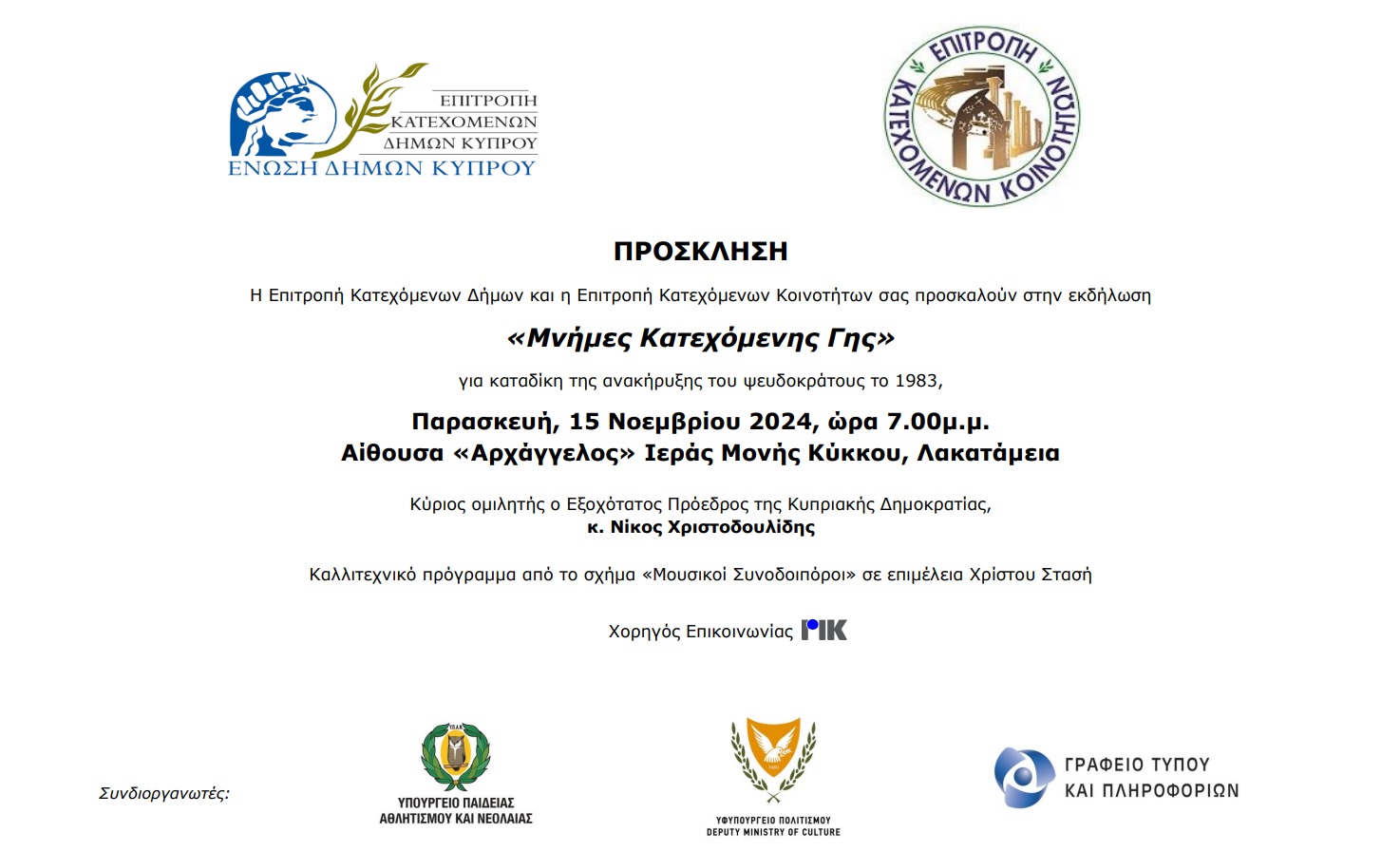 ΕΠΙΤΡΟΠΗ ΚΑΤΕΧΟΜΕΝΩΝ ΔΗΜΩΝ ΚΥΠΡΟΥ
ΕΝΩΣΗ ΔΗΜΩΝ ΚΥΠΡΟΥ

ΕΠΙΤΡΟΠΗ ΚΑΤΕΧΟΜΕΝΩΝ ΚΟΙΝΟΤΗΤΩΝ

ΠΡΟΣΚΛΗΣΗ

Η Επιτροπή Κατεχόμενων Δήμων και η Επιτροπή Κατεχόμενων Κοινοτήτων σας προσκαλούν στην εκδήλωση

«Μνήμες Κατεχόμενης Γης»

για καταδίκη της ανακήρυξης του ψευδοκράτους το 1983,

Παρασκευή, 15 Νοεμβρίου 2024, ώρα 7.00μ.μ.
Αίθουσα «Αρχάγγελος» Ιεράς Μονής Κύκκου, Λακατάμεια

Κύριος ομιλητής ο Εξοχότατος Πρόεδρος της Κυπριακής Δημοκρατίας,
κ. Νίκος Χριστοδουλίδης

Καλλιτεχνικό πρόγραμμα από το σχήμα «Μουσικοί Συνοδοιπόροι» σε επιμέλεια Χρίστου Στασή

Χορηγός Επικοινωνίας ΡΙΚ

Συνδιοργανωτές:

ΥΠΟΥΡΓΕΙΟ ΠΑΙΔΕΙΑΣ ΑΘΛΗΤΙΣΜΟΥ ΚΑΙ ΝΕΟΛΑΙΑΣ

ΥΦΥΠΟΥΡΓΕΙΟ ΠΟΛΙΤΙΣΜΟΥ
DEPUTY MINISTRY OF CULTURE

ΓΡΑΦΕΙΟ ΤΥΠΟΥ ΚΑΙ ΠΛΗΡΟΦΟΡΙΩΝ